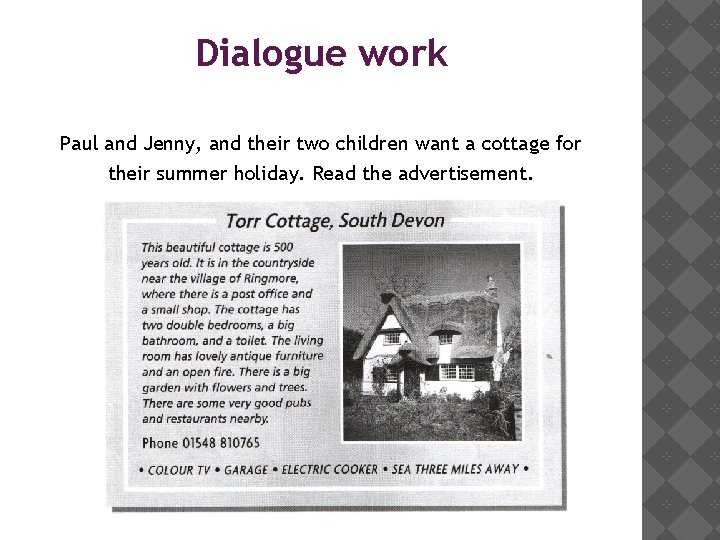 Dialogue work

Paul and Jenny, and their two children want a cottage for their summer holiday. Read the advertisement.

Torr Cottage, South Devon

This beautiful cottage is 500 years old. It is in the countryside near the village of Ringmore, where there is a post office and a small shop. The cottage has two double bedrooms, a big bathroom, and a toilet. The living room has lovely antique furniture and an open fire. There is a big garden with flowers and trees. There are some very good pubs and restaurants nearby.

Phone 01548 810765

• COLOUR TV • GARAGE • ELECTRIC COOKER • SEA THREE MILES AWAY •